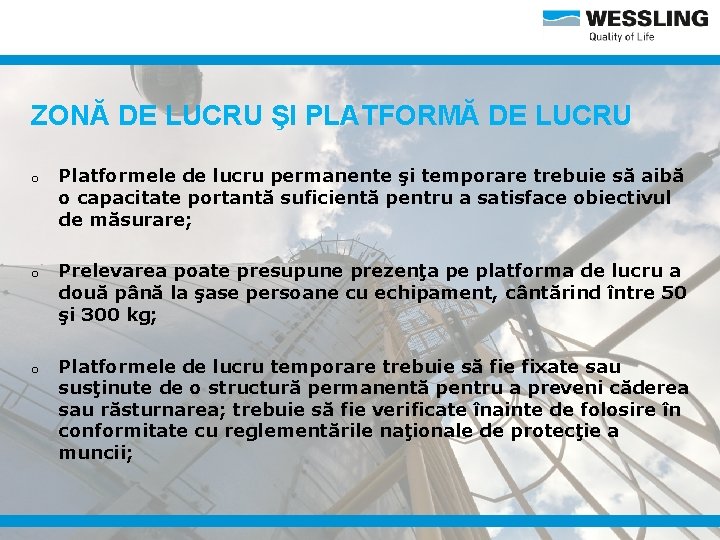 WESSLING
Quality of Life

ZONĂ DE LUCRU ŞI PLATFORMĂ DE LUCRU

o Platformele de lucru permanente şi temporare trebuie să aibă o capacitate portantă suficientă pentru a satisface obiectivul de măsurare;

o Prelevarea poate presupune prezenţa pe platforma de lucru a două până la şase persoane cu echipament, cântărind între 50 şi 300 kg;

o Platformele de lucru temporare trebuie să fie fixate sau susţinute de o structură permanentă pentru a preveni căderea sau răsturnarea; trebuie să fie verificate înainte de folosire în conformitate cu reglementările naţionale de protecţie a muncii;